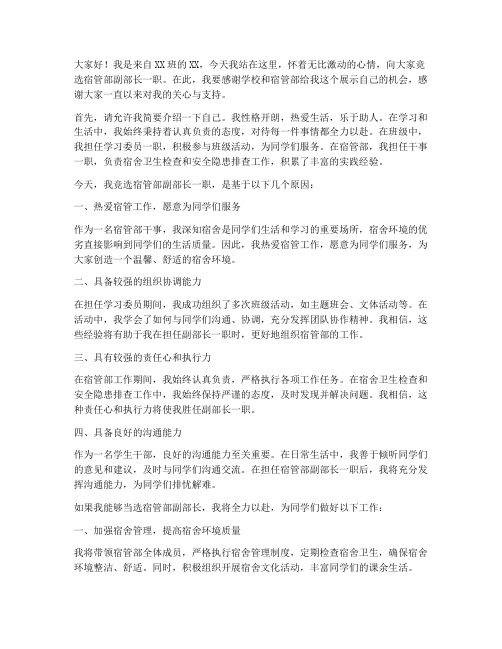 大家好！我是来自XX班的XX，今天我站在这里，怀着无比激动的心情，向大家竞选宿管部副部长一职。在此，我要感谢学校和宿管部给我这个展示自己的机会，感谢大家一直以来对我的关心与支持。

首先，请允许我简要介绍一下自己。我性格开朗，热爱生活，乐于助人。在学习和生活中，我始终秉持着认真负责的态度，对待每一件事情都全力以赴。在班级中，我担任学习委员一职，积极参与班级活动，为同学们服务。在宿管部，我担任干事一职，负责宿舍卫生检查和安全隐患排查工作，积累了丰富的实践经验。

今天，我竞选宿管部副部长一职，是基于以下几个原因：

一、热爱宿管工作，愿意为同学们服务

作为一名宿管部干事，我深知宿舍是同学们生活和学习的重要场所，宿舍环境的优劣直接影响到同学们的生活质量。因此，我热爱宿管工作，愿意为同学们服务，为大家创造一个温馨、舒适的宿舍环境。

二、具备较强的组织协调能力

在担任学习委员期间，我成功组织了多次班级活动，如主题班会、文体活动等。在活动中，我学会了如何与同学们沟通、协调，充分发挥团队协作精神。我相信，这些经验将有助于我在担任副部长一职时，更好地组织宿管部的工作。

三、具有较强的责任心和执行力

在宿管部工作期间，我始终认真负责，严格执行各项工作任务。在宿舍卫生检查和安全隐患排查工作中，我始终保持严谨的态度，及时发现并解决问题。我相信，这种责任心和执行力将使我胜任副部长一职。

四、具备良好的沟通能力

作为一名学生干部，良好的沟通能力至关重要。在日常生活中，我善于倾听同学们的意见和建议，及时与同学们沟通交流。在担任宿管部副部长一职后，我将充分发挥沟通能力，为同学们排忧解难。

如果我能够当选宿管部副部长，我将全力以赴，为同学们做好以下工作：

一、加强宿舍管理，提高宿舍环境质量

我将带领宿管部全体成员，严格执行宿舍管理制度，定期检查宿舍卫生，确保宿舍环境整洁、舒适。同时，积极组织开展宿舍文化活动，丰富同学们的课余生活。